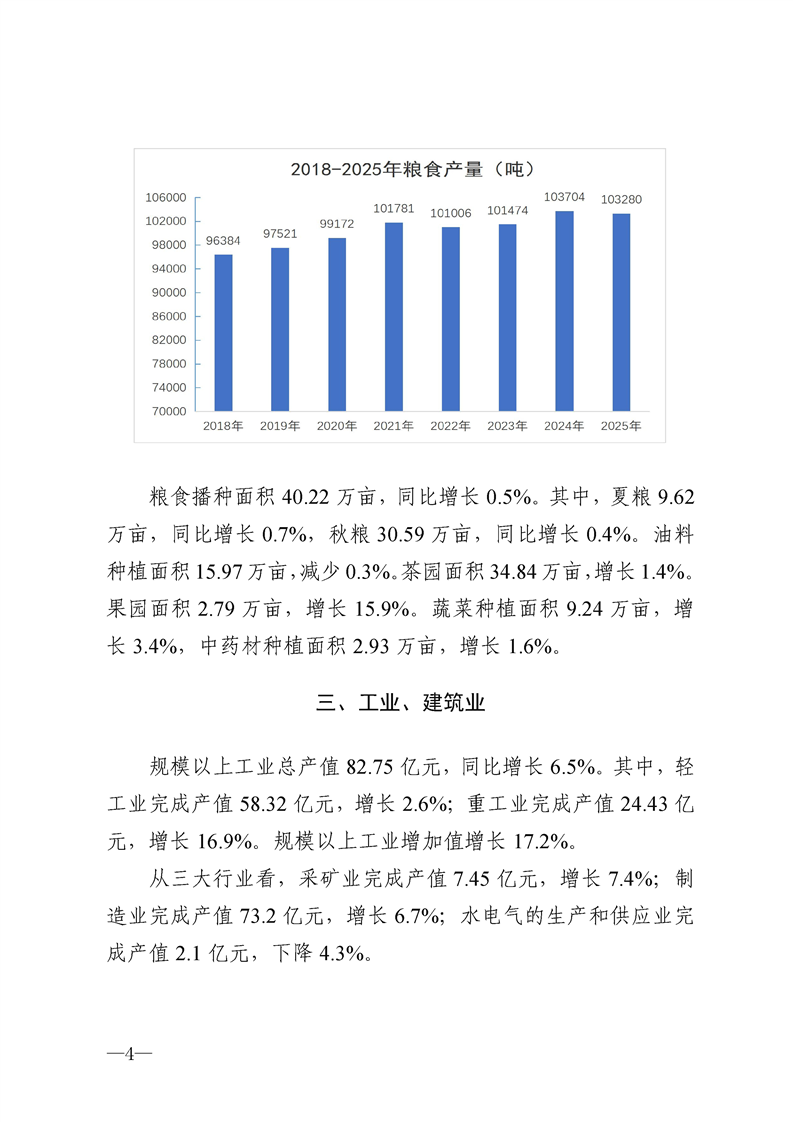 2018-2025年粮食产量（吨）

106000
102000
98000
94000
90000
86000
82000
78000
74000
70000

96384 97521 99172 101781 101006 101474 103704 103280

2018年 2019年 2020年 2021年 2022年 2023年 2024年 2025年

粮食播种面积 40.22 万亩，同比增长 0.5%。其中，夏粮 9.62 万亩，同比增长 0.7%，秋粮 30.59 万亩，同比增长 0.4%。油料种植面积 15.97 万亩，减少 0.3%。茶园面积 34.84 万亩，增长 1.4%。果园面积 2.79 万亩，增长 15.9%。蔬菜种植面积 9.24 万亩，增长 3.4%，中药材种植面积 2.93 万亩，增长 1.6%。

三、工业、建筑业

规模以上工业总产值 82.75 亿元，同比增长 6.5%。其中，轻工业完成产值 58.32 亿元，增长 2.6%；重工业完成产值 24.43 亿元，增长 16.9%。规模以上工业增加值增长 17.2%。

从三大行业看，采矿业完成产值 7.45 亿元，增长 7.4%；制造业完成产值 73.2 亿元，增长 6.7%；水电气的生产和供应业完成产值 2.1 亿元，下降 4.3%。

—4—